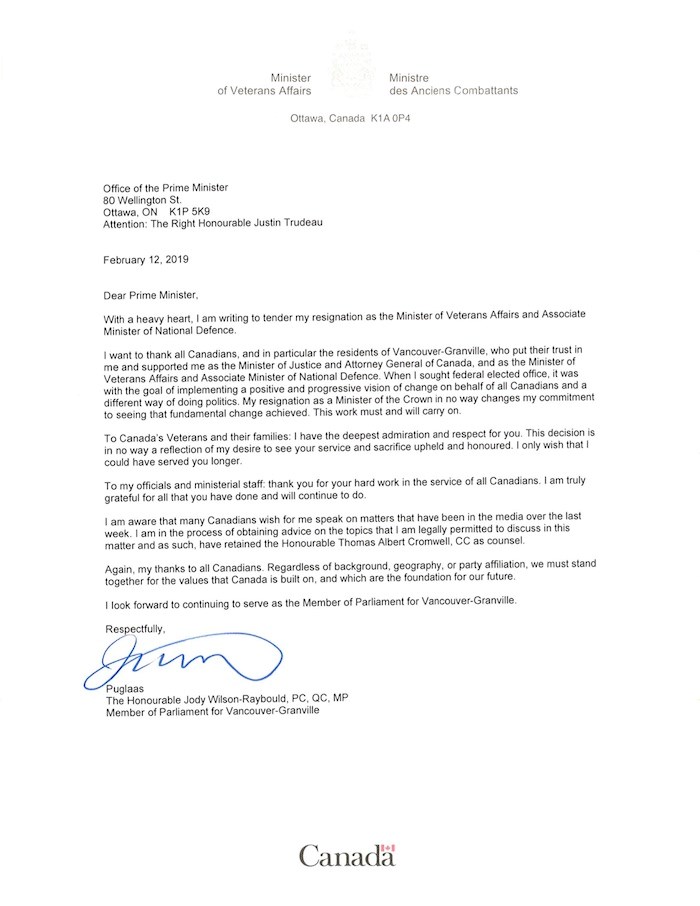 Minister
of Veterans Affairs

Ministre
des Anciens Combattants

Ottawa, Canada K1A 0P4

Office of the Prime Minister
80 Wellington St.
Ottawa, ON K1P 5K9
Attention: The Right Honourable Justin Trudeau

February 12, 2019

Dear Prime Minister,

With a heavy heart, I am writing to tender my resignation as the Minister of Veterans Affairs and Associate Minister of National Defence.

I want to thank all Canadians, and in particular the residents of Vancouver-Granville, who put their trust in me and supported me as the Minister of Justice and Attorney General of Canada, and as the Minister of Veterans Affairs and Associate Minister of National Defence. When I sought federal elected office, it was with the goal of implementing a positive and progressive vision of change on behalf of all Canadians and a different way of doing politics. My resignation as a Minister of the Crown in no way changes my commitment to seeing that fundamental change achieved. This work must and will carry on.

To Canada's Veterans and their families: I have the deepest admiration and respect for you. This decision is in no way a reflection of my desire to see your service and sacrifice upheld and honoured. I only wish that I could have served you longer.

To my officials and ministerial staff: thank you for your hard work in the service of all Canadians. I am truly grateful for all that you have done and will continue to do.

I am aware that many Canadians wish for me speak on matters that have been in the media over the last week. I am in the process of obtaining advice on the topics that I am legally permitted to discuss in this matter and as such, have retained the Honourable Thomas Albert Cromwell, CC as counsel.

Again, my thanks to all Canadians. Regardless of background, geography, or party affiliation, we must stand together for the values that Canada is built on, and which are the foundation for our future.

I look forward to continuing to serve as the Member of Parliament for Vancouver-Granville.

Respectfully,

Puglaas
The Honourable Jody Wilson-Raybould, PC, QC, MP
Member of Parliament for Vancouver-Granville

Canada